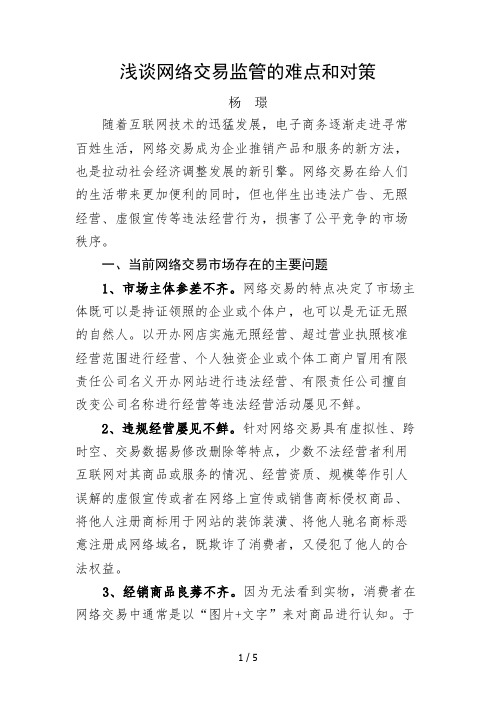 浅谈网络交易监管的难点和对策

杨　璟

随着互联网技术的迅猛发展，电子商务逐渐走进寻常百姓生活，网络交易成为企业推销产品和服务的新方法，也是拉动社会经济调整发展的新引擎。网络交易在给人们的生活带来更加便利的同时，但也伴生出违法广告、无照经营、虚假宣传等违法经营行为，损害了公平竞争的市场秩序。

一、当前网络交易市场存在的主要问题

1、市场主体参差不齐。网络交易的特点决定了市场主体既可以是持证领照的企业或个体户，也可以是无证无照的自然人。以开办网店实施无照经营、超过营业执照核准经营范围进行经营、个人独资企业或个体工商户冒用有限责任公司名义开办网站进行违法经营、有限责任公司擅自改变公司名称进行经营等违法经营活动屡见不鲜。

2、违规经营屡见不鲜。针对网络交易具有虚拟性、跨时空、交易数据易修改删除等特点，少数不法经营者利用互联网对其商品或服务的情况、经营资质、规模等作引人误解的虚假宣传或者在网络上宣传或销售商标侵权商品、将他人注册商标用于网站的装饰装潢、将他人驰名商标恶意注册成网络域名，既欺诈了消费者，又侵犯了他人的合法权益。

3、经销商品良莠不齐。因为无法看到实物，消费者在网络交易中通常是以“图片+文字”来对商品进行认知。于

1 / 5